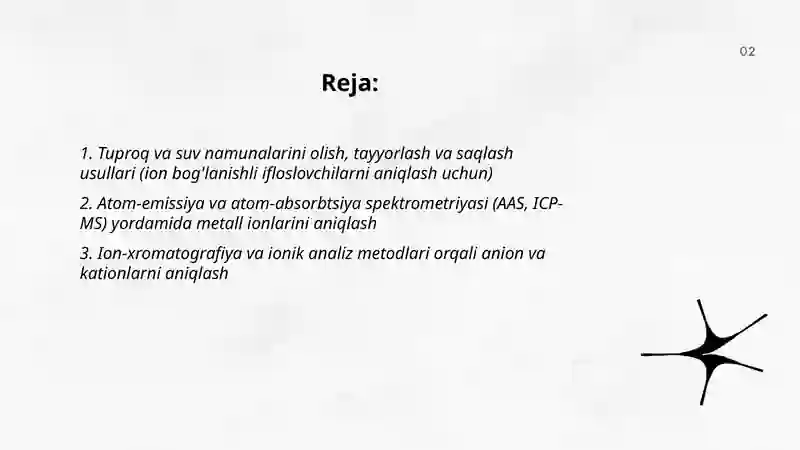 02

Reja:

1. Tuproq va suv namunalarini olish, tayyorlash va saqlash usullari (ion bog'lanishli ifloslovchilarni aniqlash uchun)

2. Atom-emissiya va atom-absorbtsiya spektrometriyasi (AAS, ICP-MS) yordamida metall ionlarini aniqlash

3. Ion-xromatografiya va ionik analiz metodlari orqali anion va kationlarni aniqlash